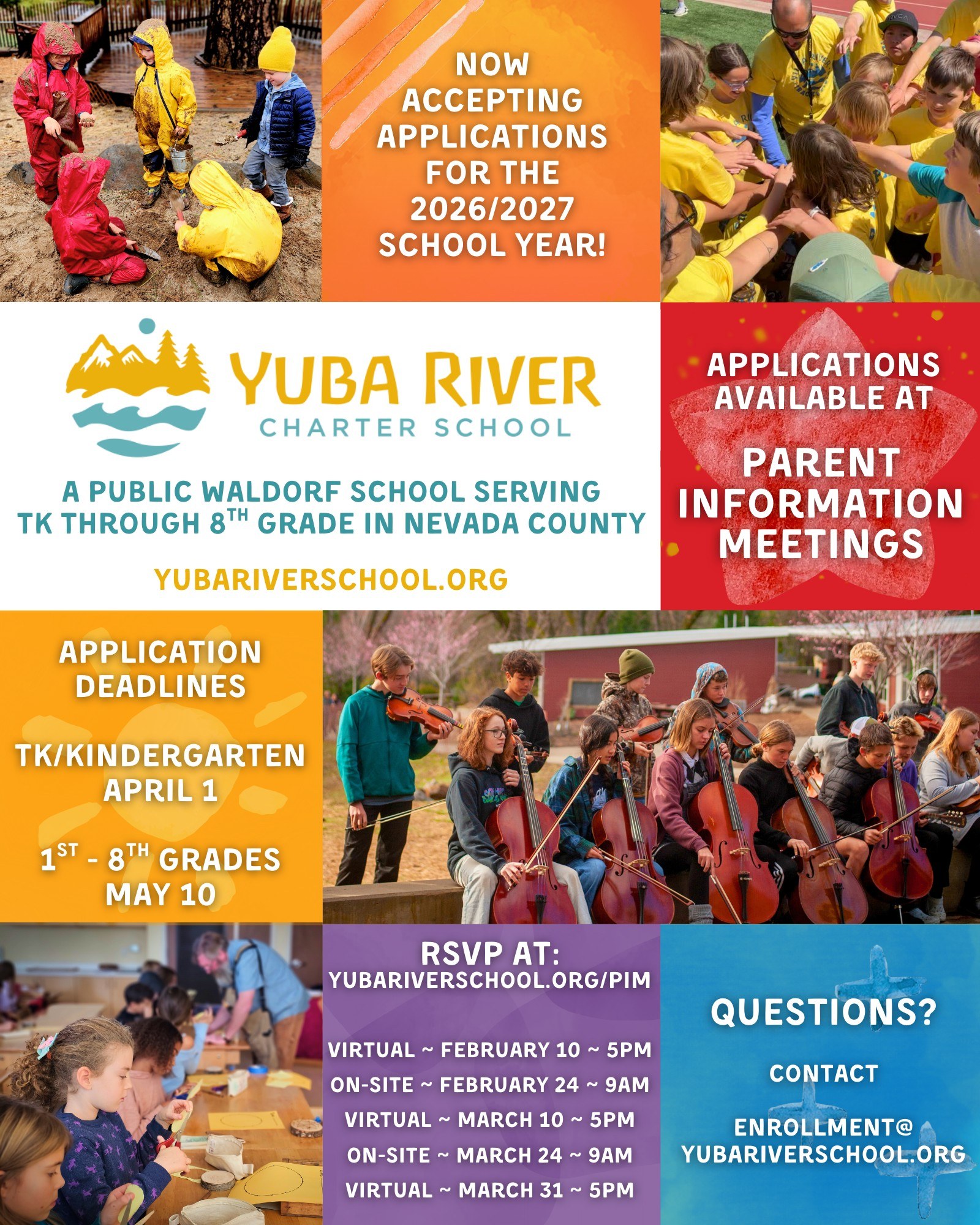 NOW ACCEPTING APPLICATIONS FOR THE 2026/2027 SCHOOL YEAR!

YUBA RIVER
CHARTER SCHOOL

A PUBLIC WALDORF SCHOOL SERVING TK THROUGH 8$^{TH}$ GRADE IN NEVADA COUNTY

YUBARIVERSCHOOL.ORG

APPLICATIONS AVAILABLE AT

PARENT INFORMATION MEETINGS

APPLICATION DEADLINES

TK/KINDERGARTEN
APRIL 1

1$^{ST}$ - 8$^{TH}$ GRADES
MAY 10

RSVP AT:
YUBARIVERSCHOOL.ORG/PIM

VIRTUAL ~ FEBRUARY 10 ~ 5PM
ON-SITE ~ FEBRUARY 24 ~ 9AM
VIRTUAL ~ MARCH 10 ~ 5PM
ON-SITE ~ MARCH 24 ~ 9AM
VIRTUAL ~ MARCH 31 ~ 5PM

QUESTIONS?

CONTACT

ENROLLMENT@
YUBARIVERSCHOOL.ORG